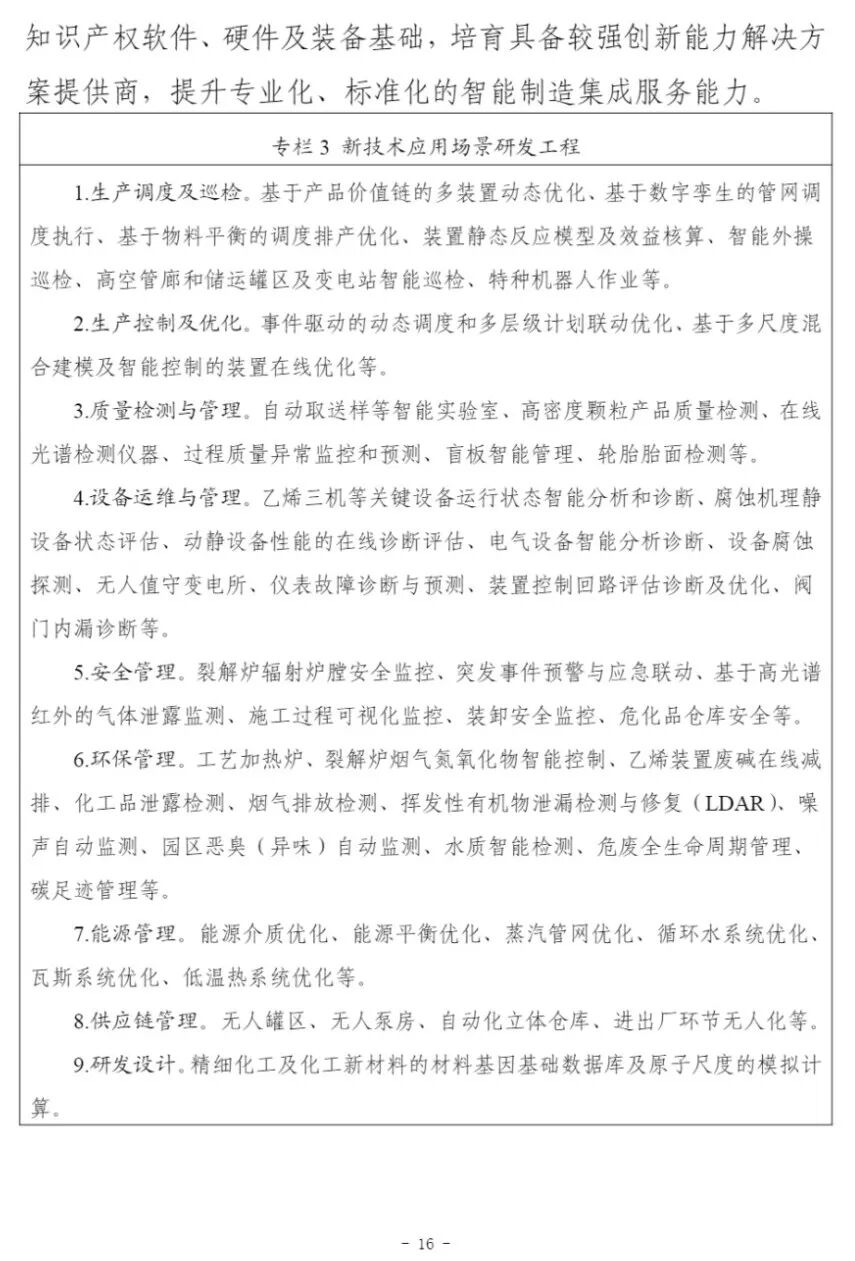 知识产权软件、硬件及装备基础，培育具备较强创新能力解决方案提供商，提升专业化、标准化的智能制造集成服务能力。

专栏3 新技术应用场景研发工程

1.生产调度及巡检。基于产品价值链的多装置动态优化、基于数字孪生的管网调度执行、基于物料平衡的调度排产优化、装置静态反应模型及效益核算、智能外操巡检、高空管廊和储运罐区及变电站智能巡检、特种机器人作业等。

2.生产控制及优化。事件驱动的动态调度和多层级计划联动优化、基于多尺度混合建模及智能控制的装置在线优化等。

3.质量检测与管理。自动取送样等智能实验室、高密度颗粒产品质量检测、在线光谱检测仪器、过程质量异常监控和预测、盲板智能管理、轮胎胎面检测等。

4.设备运维与管理。乙烯三机等关键设备运行状态智能分析和诊断、腐蚀机理静设备状态评估、动静设备性能的在线诊断评估、电气设备智能分析诊断、设备腐蚀探测、无人值守变电所、仪表故障诊断与预测、装置控制回路评估诊断及优化、阀门内漏诊断等。

5.安全管理。裂解炉辐射炉膛安全监控、突发事件预警与应急联动、基于高光谱红外的气体泄露监测、施工过程可视化监控、装卸安全监控、危化品仓库安全等。

6.环保管理。工艺加热炉、裂解炉烟气氮氧化物智能控制、乙烯装置废碱在线减排、化工品泄露检测、烟气排放检测、挥发性有机物泄漏检测与修复（LDAR）、噪声自动监测、园区恶臭（异味）自动监测、水质智能检测、危废全生命周期管理、碳足迹管理等。

7.能源管理。能源介质优化、能源平衡优化、蒸汽管网优化、循环水系统优化、瓦斯系统优化、低温热系统优化等。

8.供应链管理。无人罐区、无人泵房、自动化立体仓库、进出厂环节无人化等。

9.研发设计。精细化工及化工新材料的材料基因基础数据库及原子尺度的模拟计算。

- 16 -